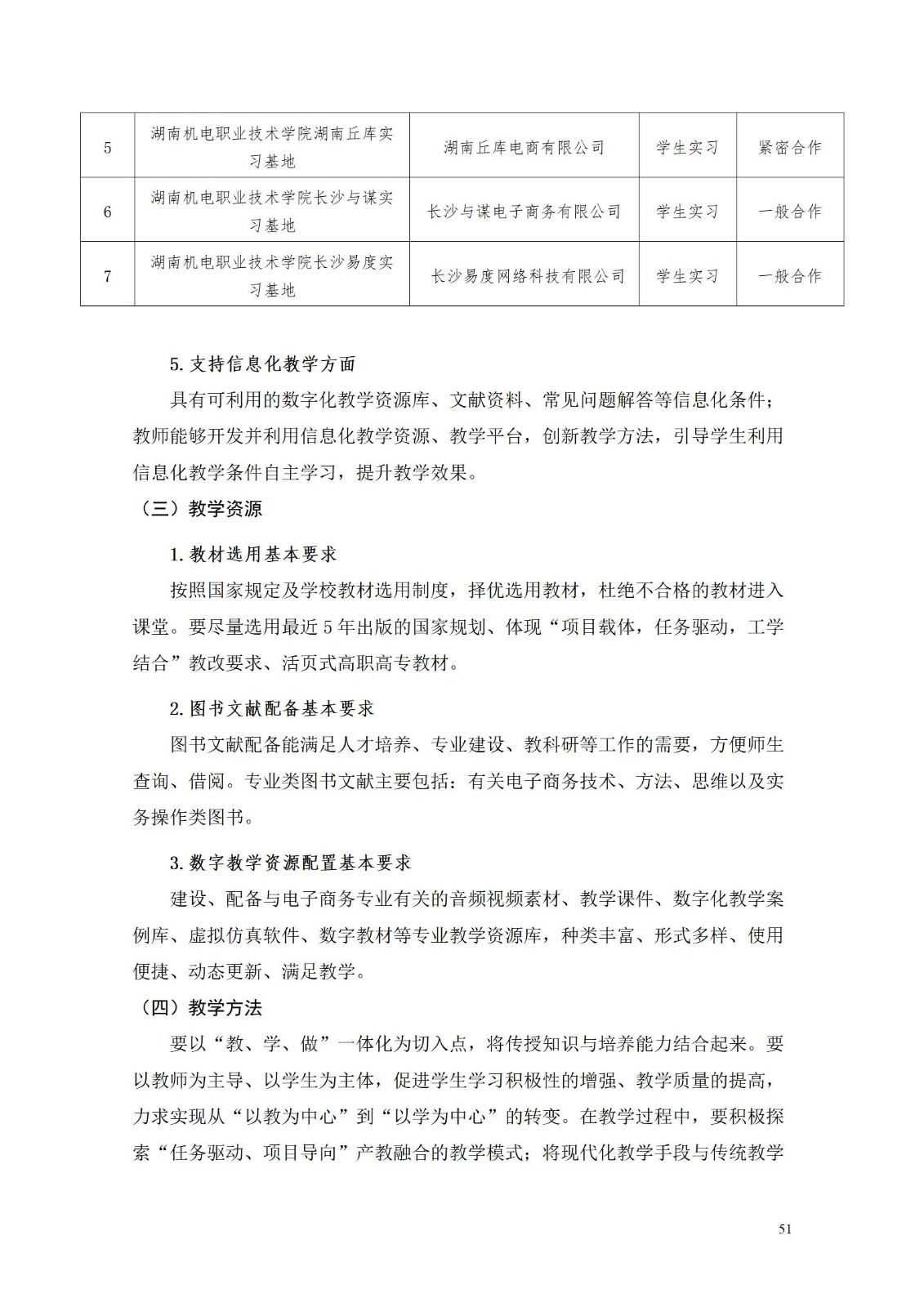 | 5 | 湖南机电职业技术学院湖南丘库实习基地 | 湖南丘库电商有限公司 | 学生实习 | 紧密合作 |
|---|---|---|---|---|
| 6 | 湖南机电职业技术学院长沙与谋实习基地 | 长沙与谋电子商务有限公司 | 学生实习 | 一般合作 |
| 7 | 湖南机电职业技术学院长沙易度实习基地 | 长沙易度网络科技有限公司 | 学生实习 | 一般合作 |

5.支持信息化教学方面

具有可利用的数字化教学资源库、文献资料、常见问题解答等信息化条件；教师能够开发并利用信息化教学资源、教学平台，创新教学方法，引导学生利用信息化教学条件自主学习，提升教学效果。

（三）教学资源

1.教材选用基本要求

按照国家规定及学校教材选用制度，择优选用教材，杜绝不合格的教材进入课堂。要尽量选用最近5年出版的国家规划、体现“项目载体，任务驱动，工学结合”教改要求、活页式高职高专教材。

2.图书文献配备基本要求

图书文献配备能满足人才培养、专业建设、教科研等工作的需要，方便师生查询、借阅。专业类图书文献主要包括：有关电子商务技术、方法、思维以及实务操作类图书。

3.数字教学资源配置基本要求

建设、配备与电子商务专业有关的音频视频素材、教学课件、数字化教学案例库、虚拟仿真软件、数字教材等专业教学资源库，种类丰富、形式多样、使用便捷、动态更新、满足教学。

（四）教学方法

要以“教、学、做”一体化为切入点，将传授知识与培养能力结合起来。要以教师为主导、以学生为主体，促进学生学习积极性的增强、教学质量的提高，力求实现从“以教为中心”到“以学为中心”的转变。在教学过程中，要积极探索“任务驱动、项目导向”产教融合的教学模式；将现代化教学手段与传统教学

51